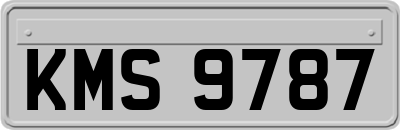 KMS 9787